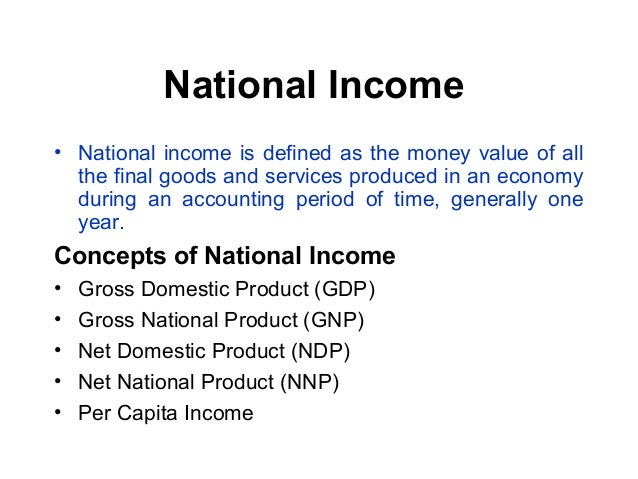 National Income

• National income is defined as the money value of all the final goods and services produced in an economy during an accounting period of time, generally one year.

Concepts of National Income

• Gross Domestic Product (GDP)
• Gross National Product (GNP)
• Net Domestic Product (NDP)
• Net National Product (NNP)
• Per Capita Income